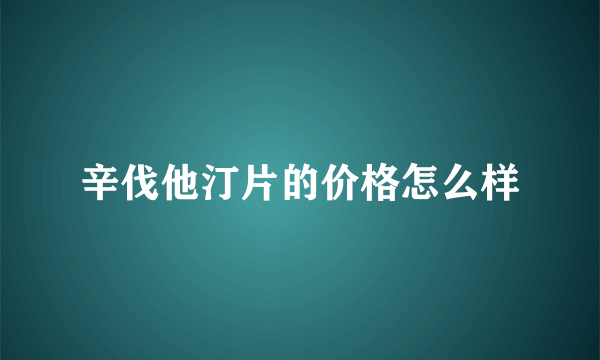 辛伐他汀片的价格怎么样